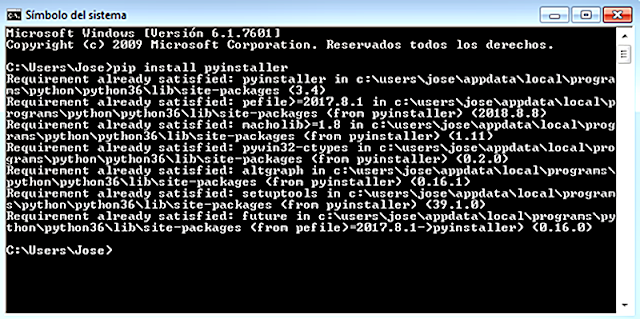 Símbolo del sistema

Microsoft Windows [Versión 6.1.7601]
Copyright (c) 2009 Microsoft Corporation. Reservados todos los derechos.

C:\Users\Jose>pip install pyinstaller
Requirement already satisfied: pyinstaller in c:\users\jose\appdata\local\programs\python\python36\lib\site-packages (3.4)
Requirement already satisfied: pefile>=2017.8.1 in c:\users\jose\appdata\local\programs\python\python36\lib\site-packages (from pyinstaller) (2018.8.8)
Requirement already satisfied: macholib>=1.8 in c:\users\jose\appdata\local\programs\python\python36\lib\site-packages (from pyinstaller) (1.11)
Requirement already satisfied: pywin32-ctypes in c:\users\jose\appdata\local\programs\python\python36\lib\site-packages (from pyinstaller) (0.2.0)
Requirement already satisfied: altgraph in c:\users\jose\appdata\local\programs\python\python36\lib\site-packages (from pyinstaller) (0.16.1)
Requirement already satisfied: setuptools in c:\users\jose\appdata\local\programs\python\python36\lib\site-packages (from pyinstaller) (39.1.0)
Requirement already satisfied: future in c:\users\jose\appdata\local\programs\python\python36\lib\site-packages (from pefile>=2017.8.1->pyinstaller) (0.16.0)

C:\Users\Jose>